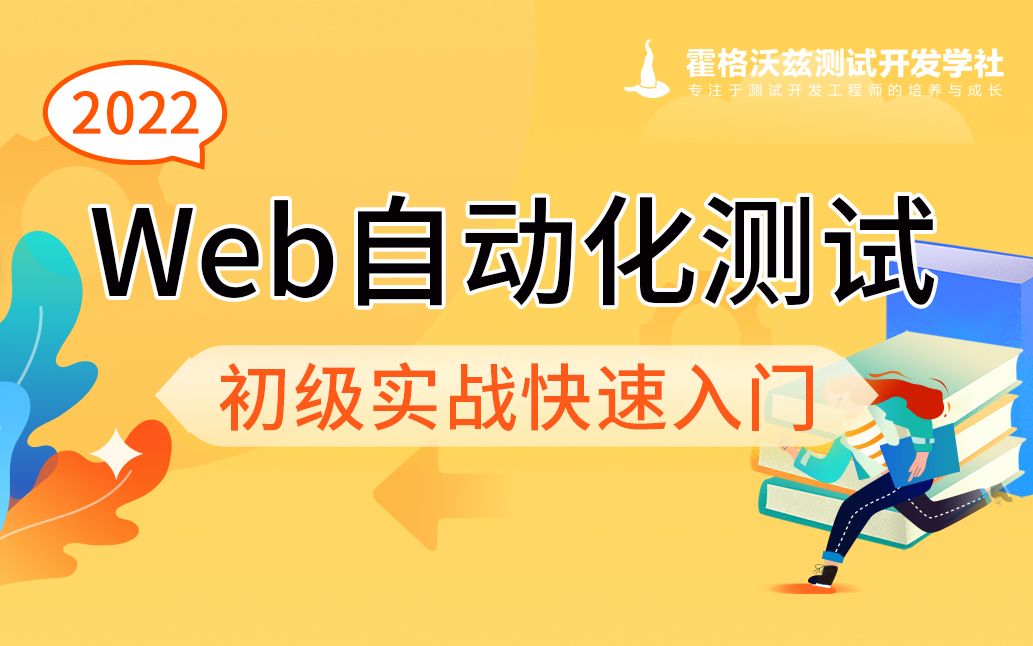 霍格沃兹测试开发学社
专注于测试开发工程师的培养与成长

2022

Web自动化测试

初级实战快速入门